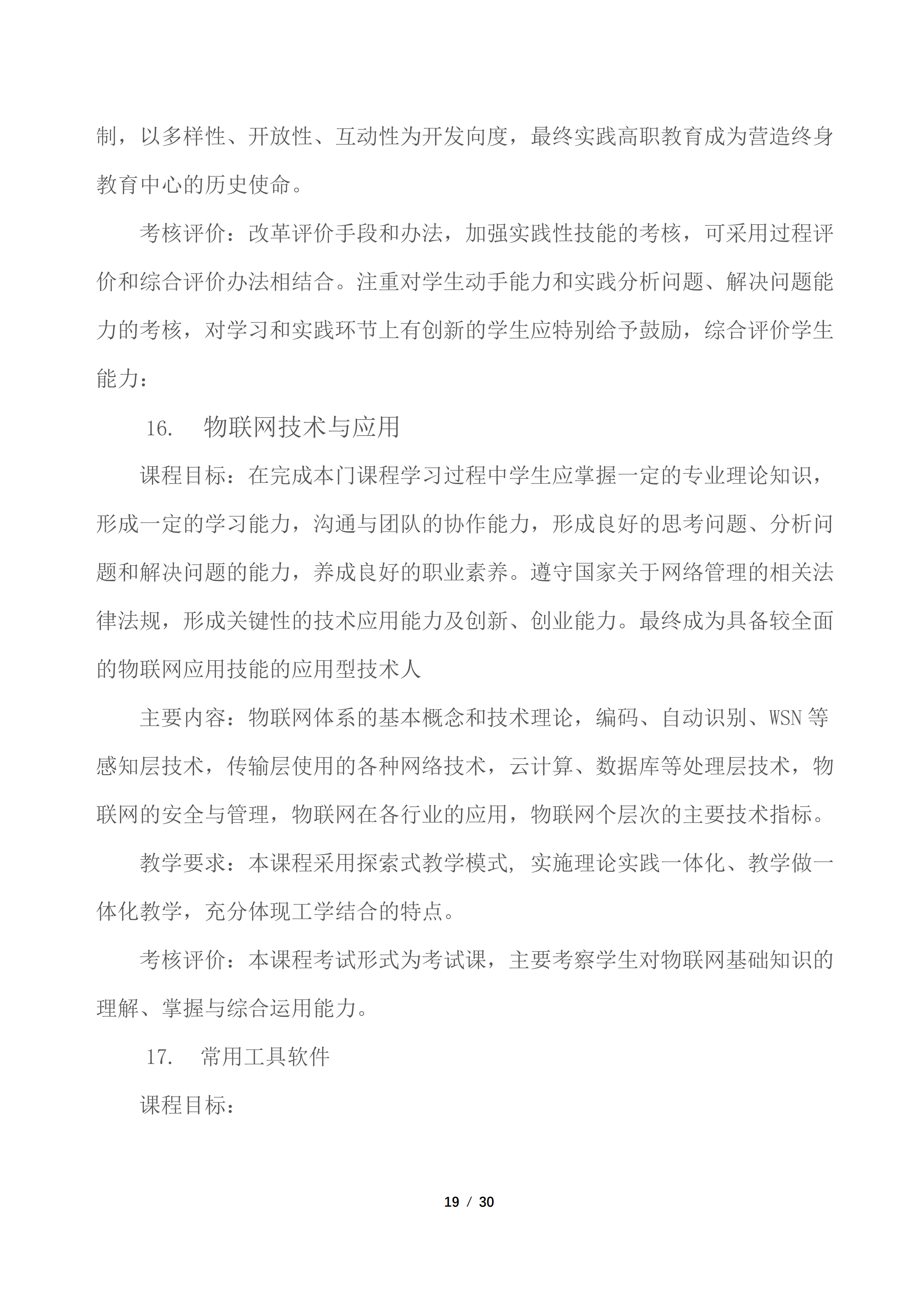 制，以多样性、开放性、互动性为开发向度，最终实践高职教育成为营造终身教育中心的历史使命。

考核评价：改革评价手段和办法，加强实践性技能的考核，可采用过程评价和综合评价办法相结合。注重对学生动手能力和实践分析问题、解决问题能力的考核，对学习和实践环节上有创新的学生应特别给予鼓励，综合评价学生能力：

16.　物联网技术与应用

课程目标：在完成本门课程学习过程中学生应掌握一定的专业理论知识，形成一定的学习能力，沟通与团队的协作能力，形成良好的思考问题、分析问题和解决问题的能力，养成良好的职业素养。遵守国家关于网络管理的相关法律法规，形成关键性的技术应用能力及创新、创业能力。最终成为具备较全面的物联网应用技能的应用型技术人

主要内容：物联网体系的基本概念和技术理论，编码、自动识别、WSN 等感知层技术，传输层使用的各种网络技术，云计算、数据库等处理层技术，物联网的安全与管理，物联网在各行业的应用，物联网个层次的主要技术指标。

教学要求：本课程采用探索式教学模式，实施理论实践一体化、教学做一体化教学，充分体现工学结合的特点。

考核评价：本课程考试形式为考试课，主要考察学生对物联网基础知识的理解、掌握与综合运用能力。

17.　常用工具软件

课程目标：

19 / 30